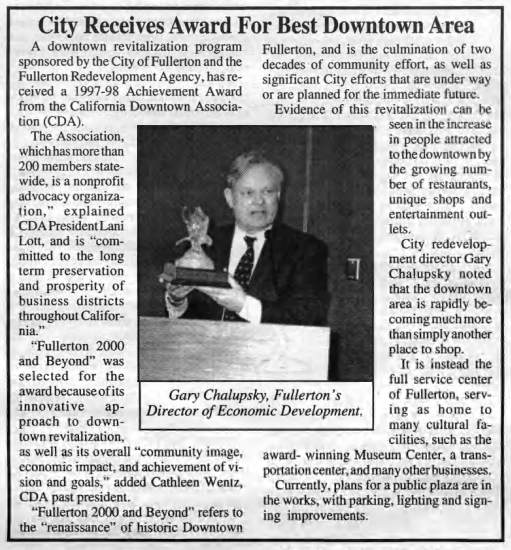 City Receives Award For Best Downtown Area

A downtown revitalization program sponsored by the City of Fullerton and the Fullerton Redevelopment Agency, has received a 1997-98 Achievement Award from the California Downtown Association (CDA).

The Association, which has more than 200 members statewide, is a nonprofit advocacy organization," explained CDA President Lani Lott, and is "committed to the long term preservation and prosperity of business districts throughout California."

"Fullerton 2000 and Beyond" was selected for the award because of its innovative approach to downtown revitalization, as well as its overall "community image, economic impact, and achievement of vision and goals," added Cathleen Wentz, CDA past president.

"Fullerton 2000 and Beyond" refers to the "renaissance" of historic Downtown Fullerton, and is the culmination of two decades of community effort, as well as significant City efforts that are under way or are planned for the immediate future.

Evidence of this revitalization can be seen in the increase in people attracted to the downtown by the growing number of restaurants, unique shops and entertainment outlets.

City redevelopment director Gary Chalupsky noted that the downtown area is rapidly becoming much more than simply another place to shop.

It is instead the full service center of Fullerton, serving as home to many cultural facilities, such as the award- winning Museum Center, a transportation center, and many other businesses.

Currently, plans for a public plaza are in the works, with parking, lighting and signing improvements.

Gary Chalupsky, Fullerton's Director of Economic Development.